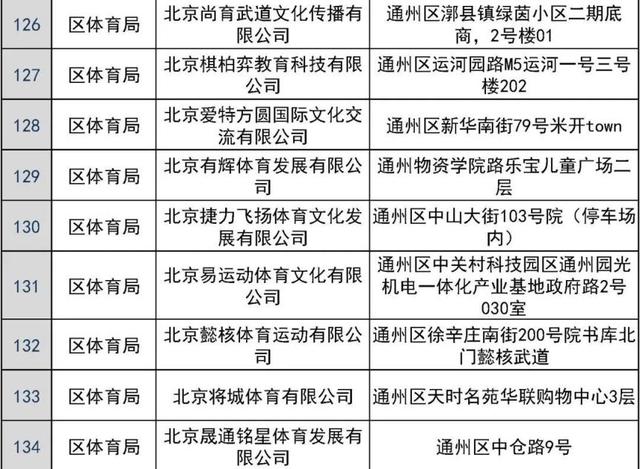 | 126 | 区体育局 | 北京尚育武道文化传播有限公司 | 通州区漷县镇绿茵小区二期底商，2号楼01 |
|---|---|---|---|
| 127 | 区体育局 | 北京棋柏弈教育科技有限公司 | 通州区运河园路M5运河一号三号楼202 |
| 128 | 区体育局 | 北京爱特方圆国际文化交流有限公司 | 通州区新华南街79号米开town |
| 129 | 区体育局 | 北京有辉体育发展有限公司 | 通州物资学院路乐宝儿童广场二层 |
| 130 | 区体育局 | 北京捷力飞扬体育文化发展有限公司 | 通州区中山大街103号院（停车场内） |
| 131 | 区体育局 | 北京易运动体育文化有限公司 | 通州区中关村科技园区通州园光机电一体化产业基地政府路2号030室 |
| 132 | 区体育局 | 北京懿核体育运动有限公司 | 通州区徐辛庄南街200号院书库北门懿核武道 |
| 133 | 区体育局 | 北京将城体育有限公司 | 通州区天时名苑华联购物中心3层 |
| 134 | 区体育局 | 北京晟通铭星体育发展有限公司 | 通州区中仓路9号 |